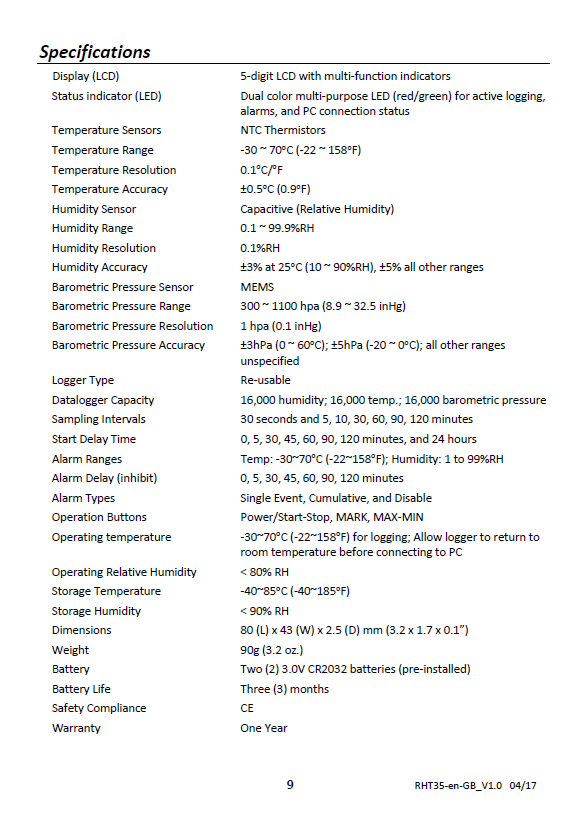 Specifications

| | |
|---|---|
| Display (LCD) | 5-digit LCD with multi-function indicators |
| Status indicator (LED) | Dual color multi-purpose LED (red/green) for active logging, alarms, and PC connection status |
| Temperature Sensors | NTC Thermistors |
| Temperature Range | -30 ~ 70°C (-22 ~ 158°F) |
| Temperature Resolution | 0.1°C/°F |
| Temperature Accuracy | ±0.5°C (0.9°F) |
| Humidity Sensor | Capacitive (Relative Humidity) |
| Humidity Range | 0.1 ~ 99.9%RH |
| Humidity Resolution | 0.1%RH |
| Humidity Accuracy | ±3% at 25°C (10 ~ 90%RH), ±5% all other ranges |
| Barometric Pressure Sensor | MEMS |
| Barometric Pressure Range | 300 ~ 1100 hpa (8.9 ~ 32.5 inHg) |
| Barometric Pressure Resolution | 1 hpa (0.1 inHg) |
| Barometric Pressure Accuracy | ±3hPa (0 ~ 60°C); ±5hPa (-20 ~ 0°C); all other ranges unspecified |
| Logger Type | Re-usable |
| Datalogger Capacity | 16,000 humidity; 16,000 temp.; 16,000 barometric pressure |
| Sampling Intervals | 30 seconds and 5, 10, 30, 60, 90, 120 minutes |
| Start Delay Time | 0, 5, 30, 45, 60, 90, 120 minutes, and 24 hours |
| Alarm Ranges | Temp: -30~70°C (-22~158°F); Humidity: 1 to 99%RH |
| Alarm Delay (inhibit) | 0, 5, 30, 45, 60, 90, 120 minutes |
| Alarm Types | Single Event, Cumulative, and Disable |
| Operation Buttons | Power/Start-Stop, MARK, MAX-MIN |
| Operating temperature | -30~70°C (-22~158°F) for logging; Allow logger to return to room temperature before connecting to PC |
| Operating Relative Humidity | < 80% RH |
| Storage Temperature | -40~85°C (-40~185°F) |
| Storage Humidity | < 90% RH |
| Dimensions | 80 (L) x 43 (W) x 2.5 (D) mm (3.2 x 1.7 x 0.1") |
| Weight | 90g (3.2 oz.) |
| Battery | Two (2) 3.0V CR2032 batteries (pre-installed) |
| Battery Life | Three (3) months |
| Safety Compliance | CE |
| Warranty | One Year |

9

RHT35-en-GB_V1.0 04/17